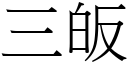 三皈